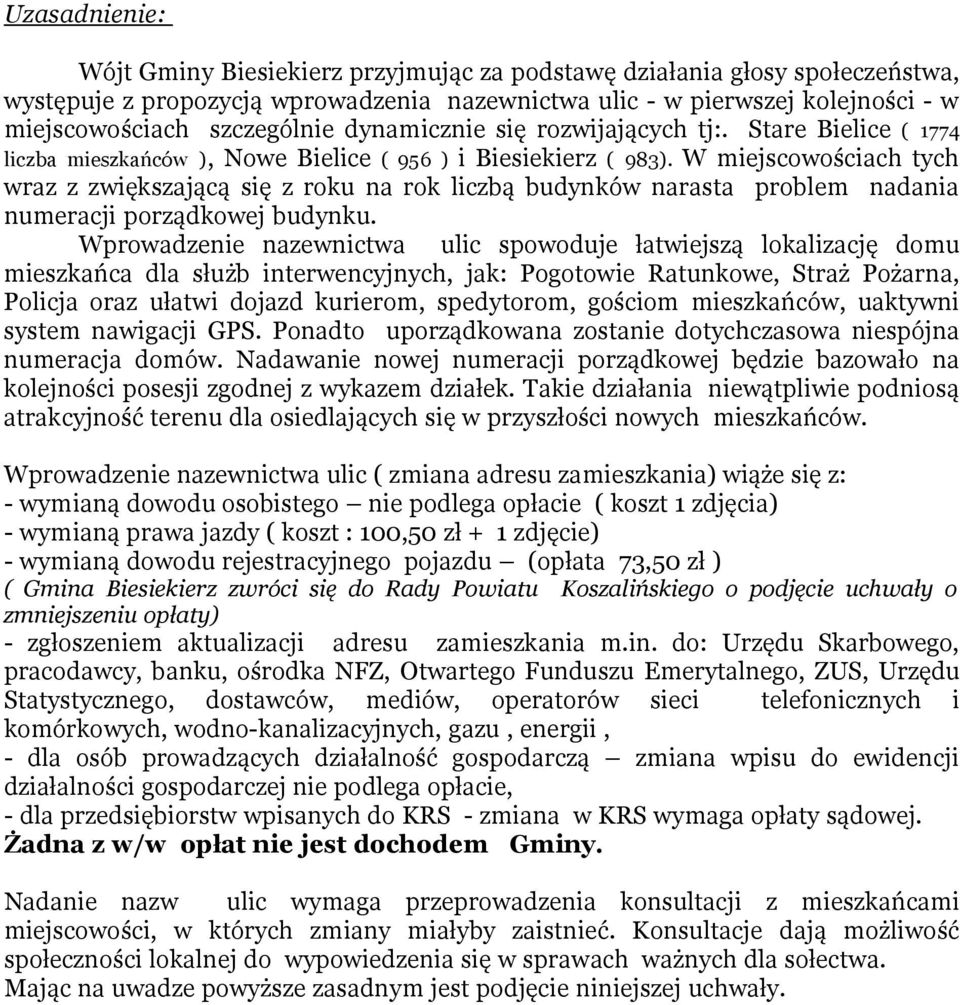 Uzasadnienie:

Wójt Gminy Biesiekierz przyjmując za podstawę działania głosy społeczeństwa, występuje z propozycją wprowadzenia nazewnictwa ulic - w pierwszej kolejności - w miejscowościach szczególnie dynamicznie się rozwijających tj:. Stare Bielice ( 1774 liczba mieszkańców ), Nowe Bielice ( 956 ) i Biesiekierz ( 983). W miejscowościach tych wraz z zwiększającą się z roku na rok liczbą budynków narasta problem nadania numeracji porządkowej budynku.

Wprowadzenie nazewnictwa ulic spowoduje łatwiejszą lokalizację domu mieszkańca dla służb interwencyjnych, jak: Pogotowie Ratunkowe, Straż Pożarna, Policja oraz ułatwi dojazd kurierom, spedytorom, gościom mieszkańców, uaktywni system nawigacji GPS. Ponadto uporządkowana zostanie dotychczasowa niespójna numeracja domów. Nadawanie nowej numeracji porządkowej będzie bazowało na kolejności posesji zgodnej z wykazem działek. Takie działania niewątpliwie podniosą atrakcyjność terenu dla osiedlających się w przyszłości nowych mieszkańców.

Wprowadzenie nazewnictwa ulic ( zmiana adresu zamieszkania) wiąże się z:
- wymianą dowodu osobistego – nie podlega opłacie ( koszt 1 zdjęcia)
- wymianą prawa jazdy ( koszt : 100,50 zł + 1 zdjęcie)
- wymianą dowodu rejestracyjnego pojazdu – (opłata 73,50 zł )
( Gmina Biesiekierz zwróci się do Rady Powiatu Koszalińskiego o podjęcie uchwały o zmniejszeniu opłaty)
- zgłoszeniem aktualizacji adresu zamieszkania m.in. do: Urzędu Skarbowego, pracodawcy, banku, ośrodka NFZ, Otwartego Funduszu Emerytalnego, ZUS, Urzędu Statystycznego, dostawców, mediów, operatorów sieci telefonicznych i komórkowych, wodno-kanalizacyjnych, gazu , energii ,
- dla osób prowadzących działalność gospodarczą – zmiana wpisu do ewidencji działalności gospodarczej nie podlega opłacie,
- dla przedsiębiorstw wpisanych do KRS - zmiana w KRS wymaga opłaty sądowej.
Żadna z w/w opłat nie jest dochodem Gminy.

Nadanie nazw ulic wymaga przeprowadzenia konsultacji z mieszkańcami miejscowości, w których zmiany miałyby zaistnieć. Konsultacje dają możliwość społeczności lokalnej do wypowiedzenia się w sprawach ważnych dla sołectwa.
Mając na uwadze powyższe zasadnym jest podjęcie niniejszej uchwały.